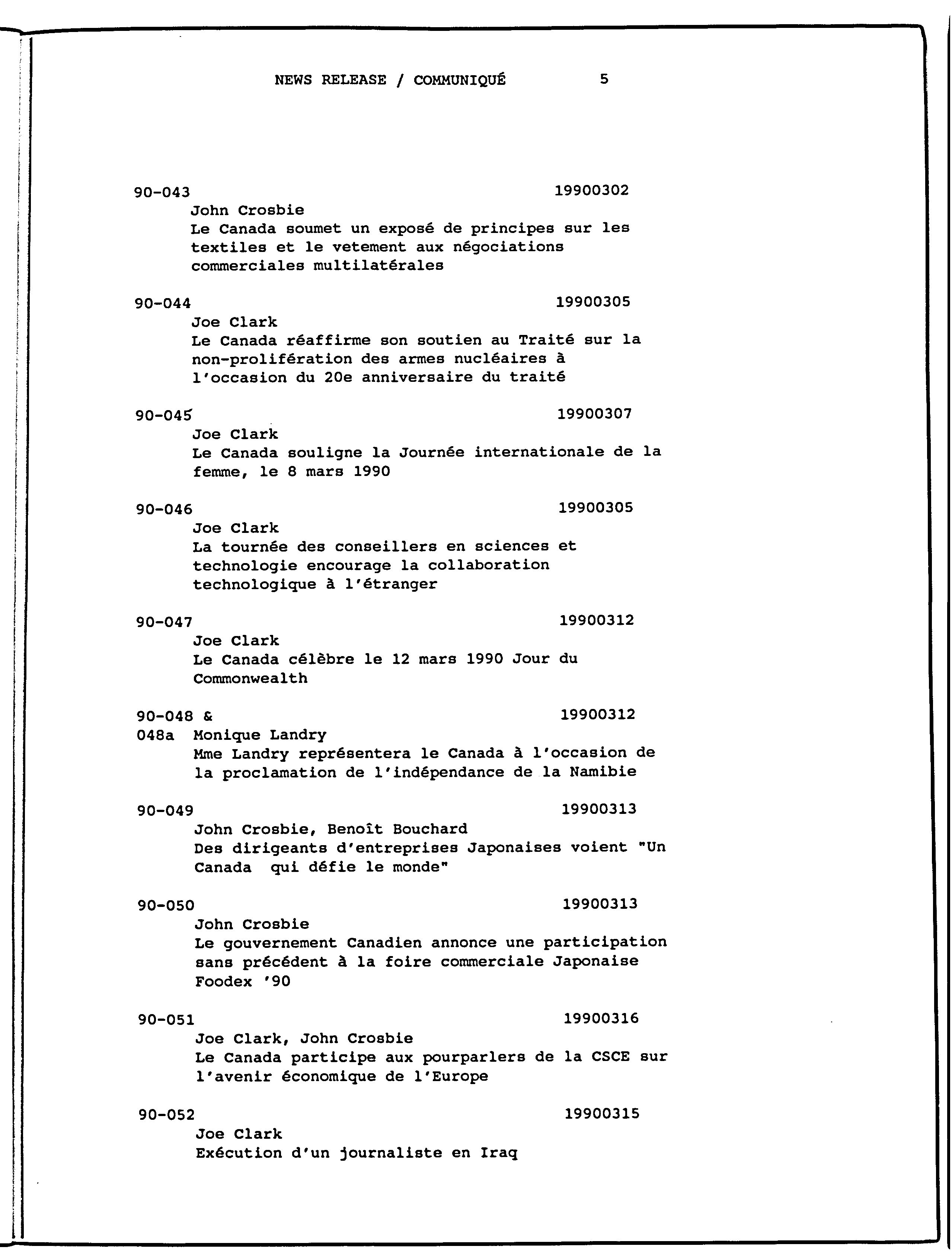 NEWS RELEASE / COMMUNIQUÉ 5

90-043 19900302
John Crosbie
Le Canada soumet un exposé de principes sur les textiles et le vetement aux négociations commerciales multilatérales

90-044 19900305
Joe Clark
Le Canada réaffirme son soutien au Traité sur la non-prolifération des armes nucléaires à l'occasion du 20e anniversaire du traité

90-045 19900307
Joe Clark
Le Canada souligne la Journée internationale de la femme, le 8 mars 1990

90-046 19900305
Joe Clark
La tournée des conseillers en sciences et technologie encourage la collaboration technologique à l'étranger

90-047 19900312
Joe Clark
Le Canada célèbre le 12 mars 1990 Jour du Commonwealth

90-048 & 19900312
048a Monique Landry
Mme Landry représentera le Canada à l'occasion de la proclamation de l'indépendance de la Namibie

90-049 19900313
John Crosbie, Benoît Bouchard
Des dirigeants d'entreprises Japonaises voient "Un Canada qui défie le monde"

90-050 19900313
John Crosbie
Le gouvernement Canadien annonce une participation sans précédent à la foire commerciale Japonaise Foodex '90

90-051 19900316
Joe Clark, John Crosbie
Le Canada participe aux pourparlers de la CSCE sur l'avenir économique de l'Europe

90-052 19900315
Joe Clark
Exécution d'un journaliste en Iraq